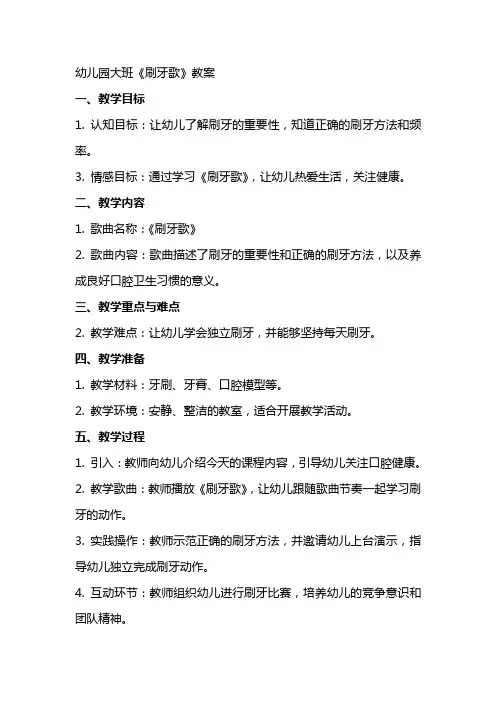 幼儿园大班《刷牙歌》教案

一、教学目标

1. 认知目标：让幼儿了解刷牙的重要性，知道正确的刷牙方法和频率。

3. 情感目标：通过学习《刷牙歌》，让幼儿热爱生活，关注健康。

二、教学内容

1. 歌曲名称：《刷牙歌》

2. 歌曲内容：歌曲描述了刷牙的重要性和正确的刷牙方法，以及养成良好口腔卫生习惯的意义。

三、教学重点与难点

2. 教学难点：让幼儿学会独立刷牙，并能够坚持每天刷牙。

四、教学准备

1. 教学材料：牙刷、牙膏、口腔模型等。

2. 教学环境：安静、整洁的教室，适合开展教学活动。

五、教学过程

1. 引入：教师向幼儿介绍今天的课程内容，引导幼儿关注口腔健康。

2. 教学歌曲：教师播放《刷牙歌》，让幼儿跟随歌曲节奏一起学习刷牙的动作。

3. 实践操作：教师示范正确的刷牙方法，并邀请幼儿上台演示，指导幼儿独立完成刷牙动作。

4. 互动环节：教师组织幼儿进行刷牙比赛，培养幼儿的竞争意识和团队精神。